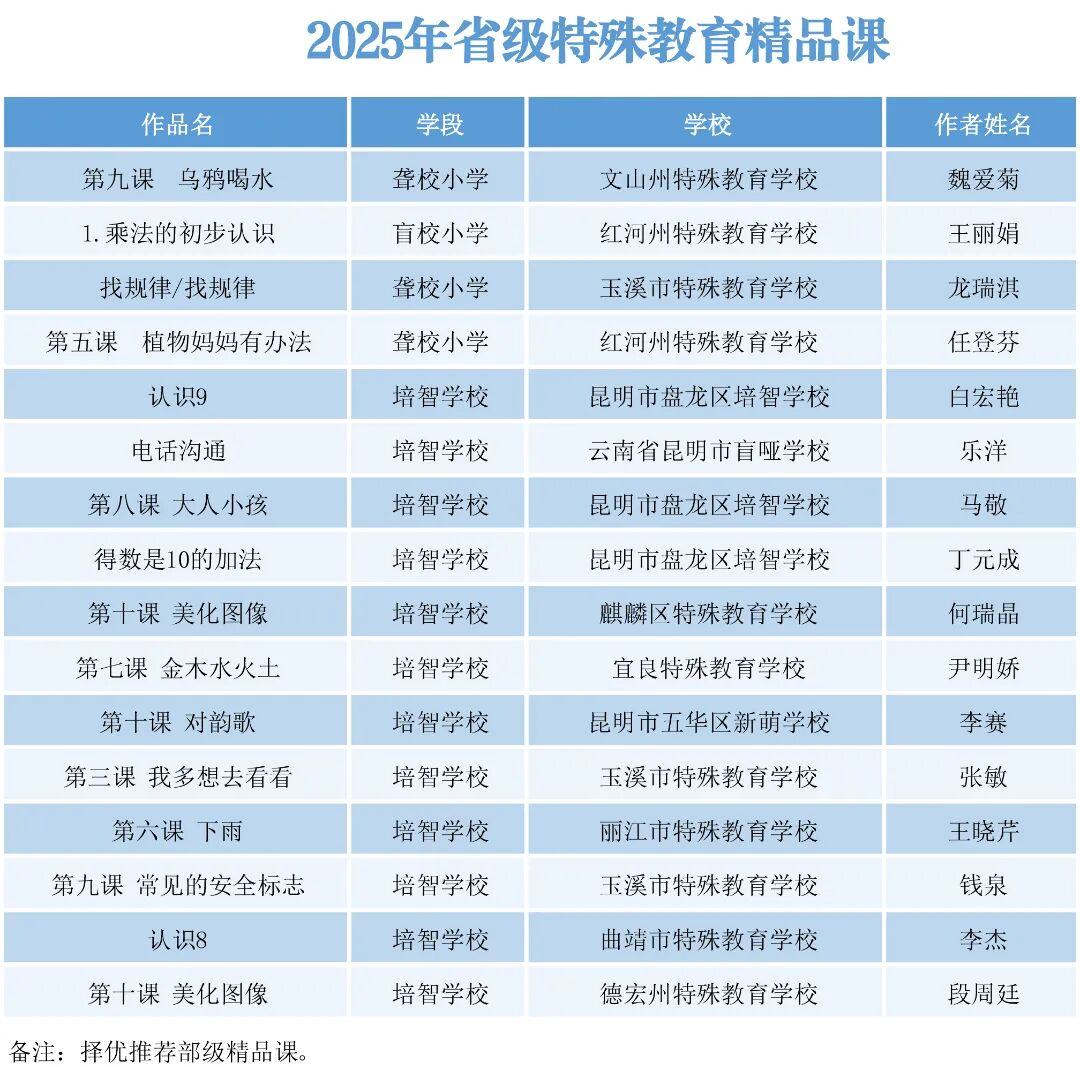 2025年省级特殊教育精品课

| 作品名 | 学段 | 学校 | 作者姓名 |
|---|---|---|---|
| 第九课　乌鸦喝水 | 聋校小学 | 文山州特殊教育学校 | 魏爱菊 |
| 1.乘法的初步认识 | 盲校小学 | 红河州特殊教育学校 | 王丽娟 |
| 找规律/找规律 | 聋校小学 | 玉溪市特殊教育学校 | 龙瑞淇 |
| 第五课　植物妈妈有办法 | 聋校小学 | 红河州特殊教育学校 | 任登芬 |
| 认识9 | 培智学校 | 昆明市盘龙区培智学校 | 白宏艳 |
| 电话沟通 | 培智学校 | 云南省昆明市盲哑学校 | 乐洋 |
| 第八课 大人小孩 | 培智学校 | 昆明市盘龙区培智学校 | 马敬 |
| 得数是10的加法 | 培智学校 | 昆明市盘龙区培智学校 | 丁元成 |
| 第十课 美化图像 | 培智学校 | 麒麟区特殊教育学校 | 何瑞晶 |
| 第七课 金木水火土 | 培智学校 | 宜良特殊教育学校 | 尹明娇 |
| 第十课 对韵歌 | 培智学校 | 昆明市五华区新萌学校 | 李赛 |
| 第三课 我多想去看看 | 培智学校 | 玉溪市特殊教育学校 | 张敏 |
| 第六课 下雨 | 培智学校 | 丽江市特殊教育学校 | 王晓芹 |
| 第九课 常见的安全标志 | 培智学校 | 玉溪市特殊教育学校 | 钱泉 |
| 认识8 | 培智学校 | 曲靖市特殊教育学校 | 李杰 |
| 第十课 美化图像 | 培智学校 | 德宏州特殊教育学校 | 段周廷 |

备注：择优推荐部级精品课。